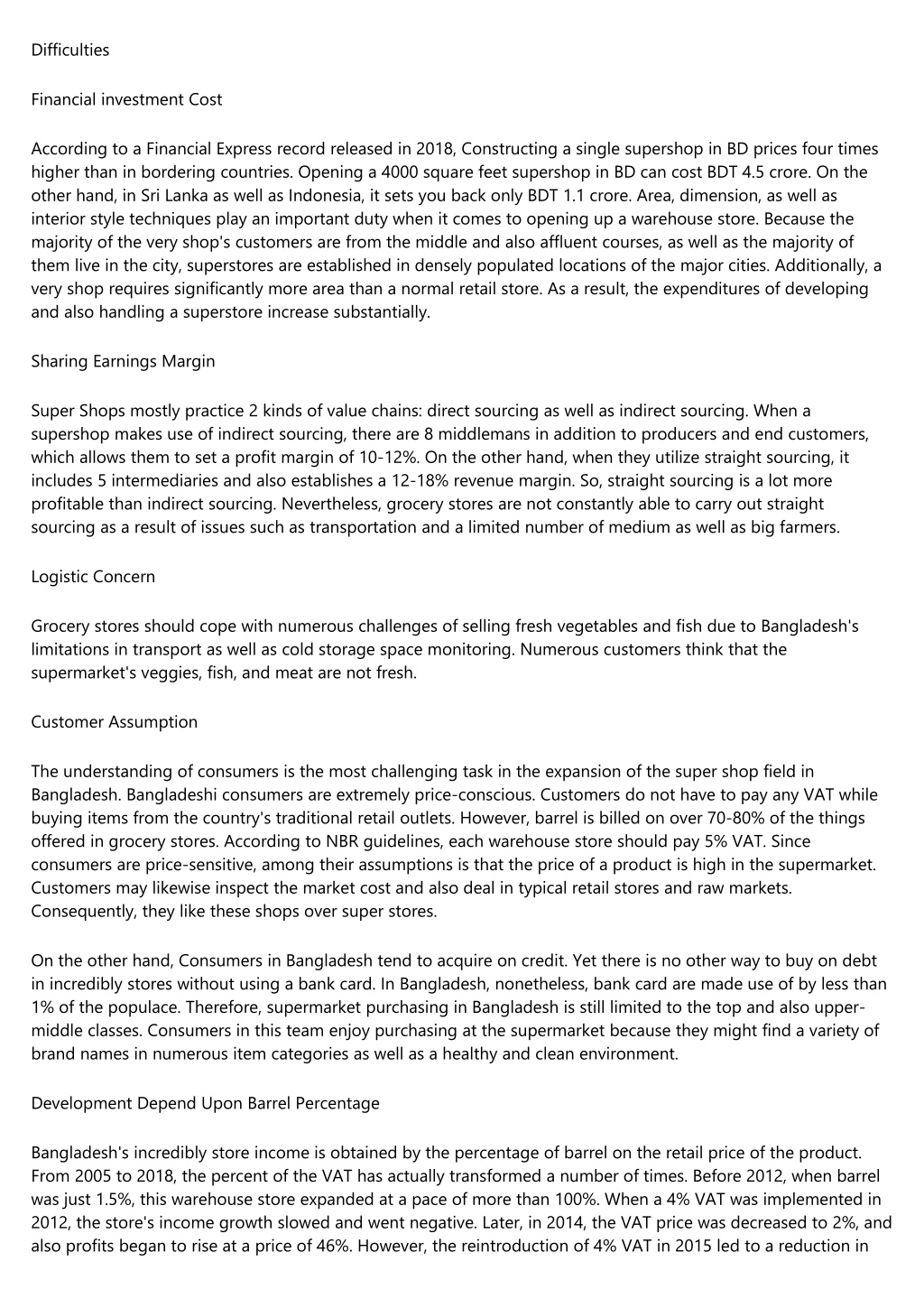 Difficulties

Financial investment Cost

According to a Financial Express record released in 2018, Constructing a single supershop in BD prices four times higher than in bordering countries. Opening a 4000 square feet supershop in BD can cost BDT 4.5 crore. On the other hand, in Sri Lanka as well as Indonesia, it sets you back only BDT 1.1 crore. Area, dimension, as well as interior style techniques play an important duty when it comes to opening up a warehouse store. Because the majority of the very shop's customers are from the middle and also affluent courses, as well as the majority of them live in the city, superstores are established in densely populated locations of the major cities. Additionally, a very shop requires significantly more area than a normal retail store. As a result, the expenditures of developing and also handling a superstore increase substantially.

Sharing Earnings Margin

Super Shops mostly practice 2 kinds of value chains: direct sourcing as well as indirect sourcing. When a supershop makes use of indirect sourcing, there are 8 middlemans in addition to producers and end customers, which allows them to set a profit margin of 10-12%. On the other hand, when they utilize straight sourcing, it includes 5 intermediaries and also establishes a 12-18% revenue margin. So, straight sourcing is a lot more profitable than indirect sourcing. Nevertheless, grocery stores are not constantly able to carry out straight sourcing as a result of issues such as transportation and a limited number of medium as well as big farmers.

Logistic Concern

Grocery stores should cope with numerous challenges of selling fresh vegetables and fish due to Bangladesh's limitations in transport as well as cold storage space monitoring. Numerous customers think that the supermarket's veggies, fish, and meat are not fresh.

Customer Assumption

The understanding of consumers is the most challenging task in the expansion of the super shop field in Bangladesh. Bangladeshi consumers are extremely price-conscious. Customers do not have to pay any VAT while buying items from the country's traditional retail outlets. However, barrel is billed on over 70-80% of the things offered in grocery stores. According to NBR guidelines, each warehouse store should pay 5% VAT. Since consumers are price-sensitive, among their assumptions is that the price of a product is high in the supermarket. Customers may likewise inspect the market cost and also deal in typical retail stores and raw markets. Consequently, they like these shops over super stores.

On the other hand, Consumers in Bangladesh tend to acquire on credit. Yet there is no other way to buy on debt in incredibly stores without using a bank card. In Bangladesh, nonetheless, bank card are made use of by less than 1% of the populace. Therefore, supermarket purchasing in Bangladesh is still limited to the top and also upper-middle classes. Consumers in this team enjoy purchasing at the supermarket because they might find a variety of brand names in numerous item categories as well as a healthy and clean environment.

Development Depend Upon Barrel Percentage

Bangladesh's incredibly store income is obtained by the percentage of barrel on the retail price of the product. From 2005 to 2018, the percent of the VAT has actually transformed a number of times. Before 2012, when barrel was just 1.5%, this warehouse store expanded at a pace of more than 100%. When a 4% VAT was implemented in 2012, the store's income growth slowed and went negative. Later, in 2014, the VAT price was decreased to 2%, and also profits began to rise at a price of 46%. However, the reintroduction of 4% VAT in 2015 led to a reduction in